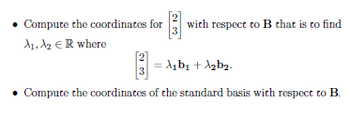 • Compute the coordinates for $\begin{bmatrix} 2 \\ 3 \end{bmatrix}$ with respect to $\mathbf{B}$ that is to find $\lambda_1, \lambda_2 \in \mathbb{R}$ where

$$\begin{bmatrix} 2 \\ 3 \end{bmatrix} = \lambda_1 \mathbf{b_1} + \lambda_2 \mathbf{b_2}.$$

• Compute the coordinates of the standard basis with respect to $\mathbf{B}$.